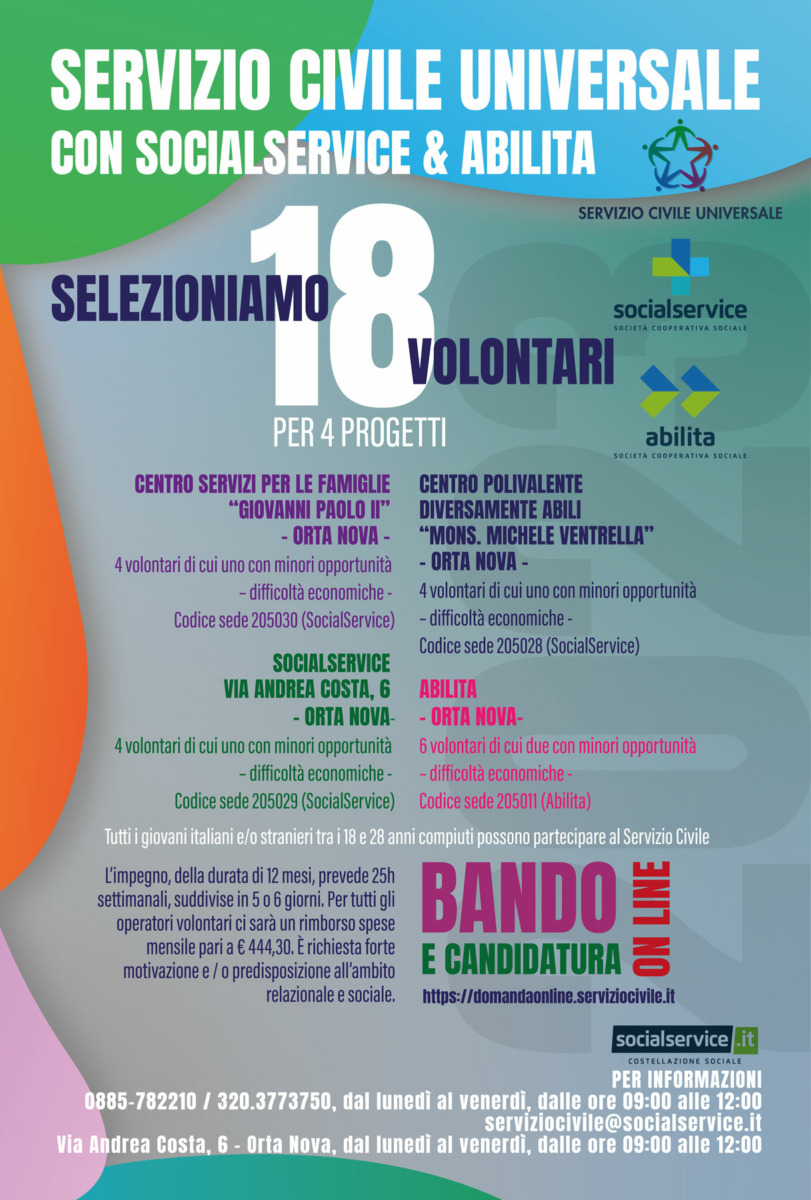 SERVIZIO CIVILE UNIVERSALE
CON SOCIALSERVICE & ABILITA

SERVIZIO CIVILE UNIVERSALE

SELEZIONIAMO 18 VOLONTARI
PER 4 PROGETTI

socialservice
SOCIETÀ COOPERATIVA SOCIALE

abilita
SOCIETÀ COOPERATIVA SOCIALE

CENTRO SERVIZI PER LE FAMIGLIE "GIOVANNI PAOLO II"
- ORTA NOVA -
4 volontari di cui uno con minori opportunità
– difficoltà economiche -
Codice sede 205030 (SocialService)

SOCIALSERVICE
VIA ANDREA COSTA, 6
- ORTA NOVA-
4 volontari di cui uno con minori opportunità
– difficoltà economiche -
Codice sede 205029 (SocialService)

CENTRO POLIVALENTE DIVERSAMENTE ABILI "MONS. MICHELE VENTRELLA"
- ORTA NOVA -
4 volontari di cui uno con minori opportunità
– difficoltà economiche -
Codice sede 205028 (SocialService)

ABILITA
- ORTA NOVA-
6 volontari di cui due con minori opportunità
– difficoltà economiche -
Codice sede 205011 (Abilita)

Tutti i giovani italiani e/o stranieri tra i 18 e 28 anni compiuti possono partecipare al Servizio Civile

L'impegno, della durata di 12 mesi, prevede 25h settimanali, suddivise in 5 o 6 giorni. Per tutti gli operatori volontari ci sarà un rimborso spese mensile pari a € 444,30. È richiesta forte motivazione e / o predisposizione all'ambito relazionale e sociale.

BANDO E CANDIDATURA ON LINE
https://domandaonline.serviziocivile.it

socialservice.it
COSTELLAZIONE SOCIALE

PER INFORMAZIONI
0885-782210 / 320.3773750, dal lunedì al venerdì, dalle ore 09:00 alle 12:00
serviziocivile@socialservice.it
Via Andrea Costa, 6 - Orta Nova, dal lunedì al venerdì, dalle ore 09:00 alle 12:00